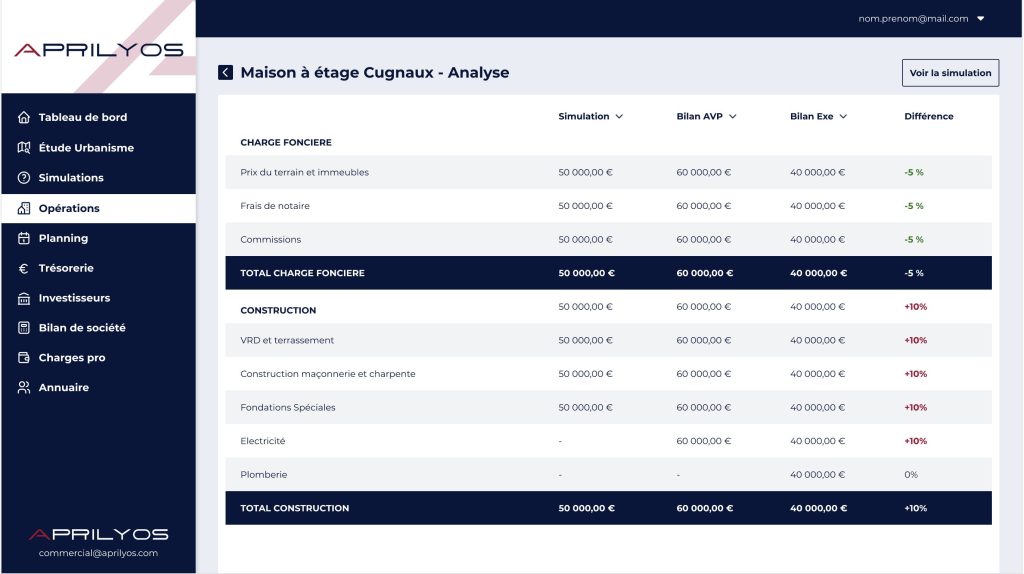 APRILYOS

Tableau de bord
Étude Urbanisme
Simulations
Opérations
Planning
Trésorerie
Investisseurs
Bilan de société
Charges pro
Annuaire

APRILYOS
commercial@aprilyos.com

nom.prenom@mail.com

Maison à étage Cugnaux - Analyse

Voir la simulation

| | Simulation | Bilan AVP | Bilan Exe | Différence |
|---|---|---|---|---|
| CHARGE FONCIERE | | | | |
| Prix du terrain et immeubles | 50 000,00 € | 60 000,00 € | 40 000,00 € | -5 % |
| Frais de notaire | 50 000,00 € | 60 000,00 € | 40 000,00 € | -5 % |
| Commissions | 50 000,00 € | 60 000,00 € | 40 000,00 € | -5 % |
| TOTAL CHARGE FONCIERE | 50 000,00 € | 60 000,00 € | 40 000,00 € | -5 % |
| CONSTRUCTION | 50 000,00 € | 60 000,00 € | 40 000,00 € | +10% |
| VRD et terrassement | 50 000,00 € | 60 000,00 € | 40 000,00 € | +10% |
| Construction maçonnerie et charpente | 50 000,00 € | 60 000,00 € | 40 000,00 € | +10% |
| Fondations Spéciales | 50 000,00 € | 60 000,00 € | 40 000,00 € | +10% |
| Electricité | - | 60 000,00 € | 40 000,00 € | +10% |
| Plomberie | - | - | 40 000,00 € | 0% |
| TOTAL CONSTRUCTION | 50 000,00 € | 60 000,00 € | 40 000,00 € | +10% |